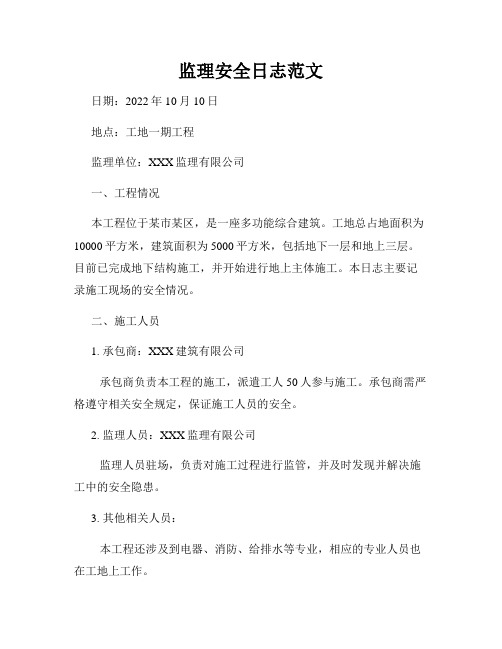 监理安全日志范文

日期：2022 年 10 月 10 日

地点：工地一期工程

监理单位：XXX 监理有限公司

一、工程情况

本工程位于某市某区，是一座多功能综合建筑。工地总占地面积为 10000 平方米，建筑面积为 5000 平方米，包括地下一层和地上三层。目前已完成地下结构施工，并开始进行地上主体施工。本日志主要记录施工现场的安全情况。

二、施工人员

1. 承包商：XXX 建筑有限公司

承包商负责本工程的施工，派遣工人 50 人参与施工。承包商需严格遵守相关安全规定，保证施工人员的安全。

2. 监理人员：XXX 监理有限公司

监理人员驻场，负责对施工过程进行监管，并及时发现并解决施工中的安全隐患。

3. 其他相关人员：

本工程还涉及到电器、消防、给排水等专业，相应的专业人员也在工地上工作。